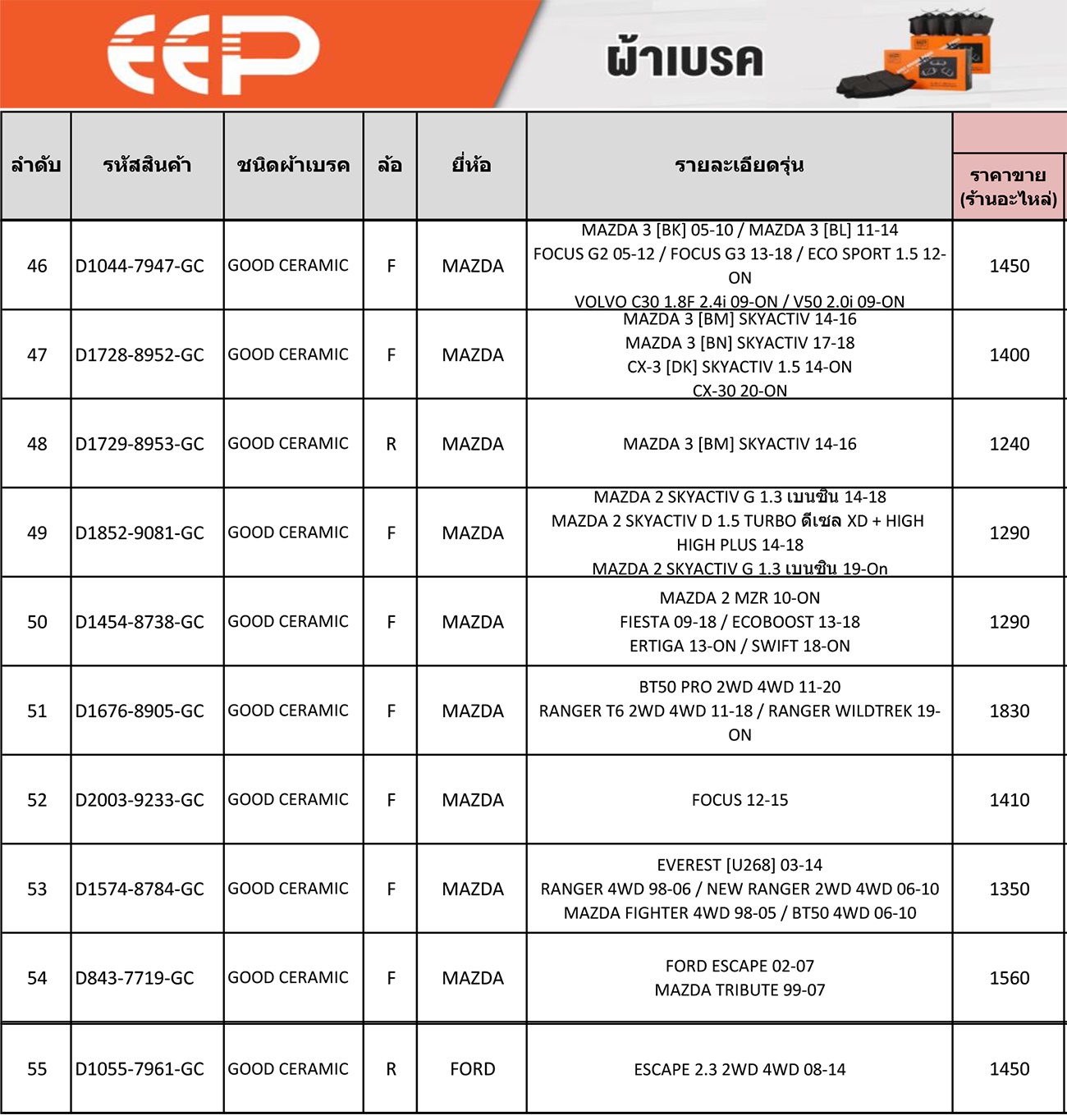 EEP

ผ้าเบรค

| ลำดับ | รหัสสินค้า | ชนิดผ้าเบรค | ล้อ | ยี่ห้อ | รายละเอียดรุ่น | ราคาขาย (ร้านอะไหล่) |
|---|---|---|---|---|---|---|
| 46 | D1044-7947-GC | GOOD CERAMIC | F | MAZDA | MAZDA 3 [BK] 05-10 / MAZDA 3 [BL] 11-14 FOCUS G2 05-12 / FOCUS G3 13-18 / ECO SPORT 1.5 12-ON VOLVO C30 1.8F 2.4i 09-ON / V50 2.0i 09-ON | 1450 |
| 47 | D1728-8952-GC | GOOD CERAMIC | F | MAZDA | MAZDA 3 [BM] SKYACTIV 14-16 MAZDA 3 [BN] SKYACTIV 17-18 CX-3 [DK] SKYACTIV 1.5 14-ON CX-30 20-ON | 1400 |
| 48 | D1729-8953-GC | GOOD CERAMIC | R | MAZDA | MAZDA 3 [BM] SKYACTIV 14-16 | 1240 |
| 49 | D1852-9081-GC | GOOD CERAMIC | F | MAZDA | MAZDA 2 SKYACTIV G 1.3 เบนซิน 14-18 MAZDA 2 SKYACTIV D 1.5 TURBO ดีเซล XD + HIGH HIGH PLUS 14-18 MAZDA 2 SKYACTIV G 1.3 เบนซิน 19-On | 1290 |
| 50 | D1454-8738-GC | GOOD CERAMIC | F | MAZDA | MAZDA 2 MZR 10-ON FIESTA 09-18 / ECOBOOST 13-18 ERTIGA 13-ON / SWIFT 18-ON | 1290 |
| 51 | D1676-8905-GC | GOOD CERAMIC | F | MAZDA | BT50 PRO 2WD 4WD 11-20 RANGER T6 2WD 4WD 11-18 / RANGER WILDTREK 19-ON | 1830 |
| 52 | D2003-9233-GC | GOOD CERAMIC | F | MAZDA | FOCUS 12-15 | 1410 |
| 53 | D1574-8784-GC | GOOD CERAMIC | F | MAZDA | EVEREST [U268] 03-14 RANGER 4WD 98-06 / NEW RANGER 2WD 4WD 06-10 MAZDA FIGHTER 4WD 98-05 / BT50 4WD 06-10 | 1350 |
| 54 | D843-7719-GC | GOOD CERAMIC | F | MAZDA | FORD ESCAPE 02-07 MAZDA TRIBUTE 99-07 | 1560 |
| 55 | D1055-7961-GC | GOOD CERAMIC | R | FORD | ESCAPE 2.3 2WD 4WD 08-14 | 1450 |